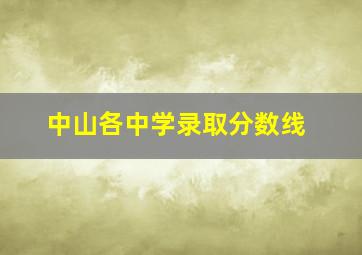 中山各中学录取分数线